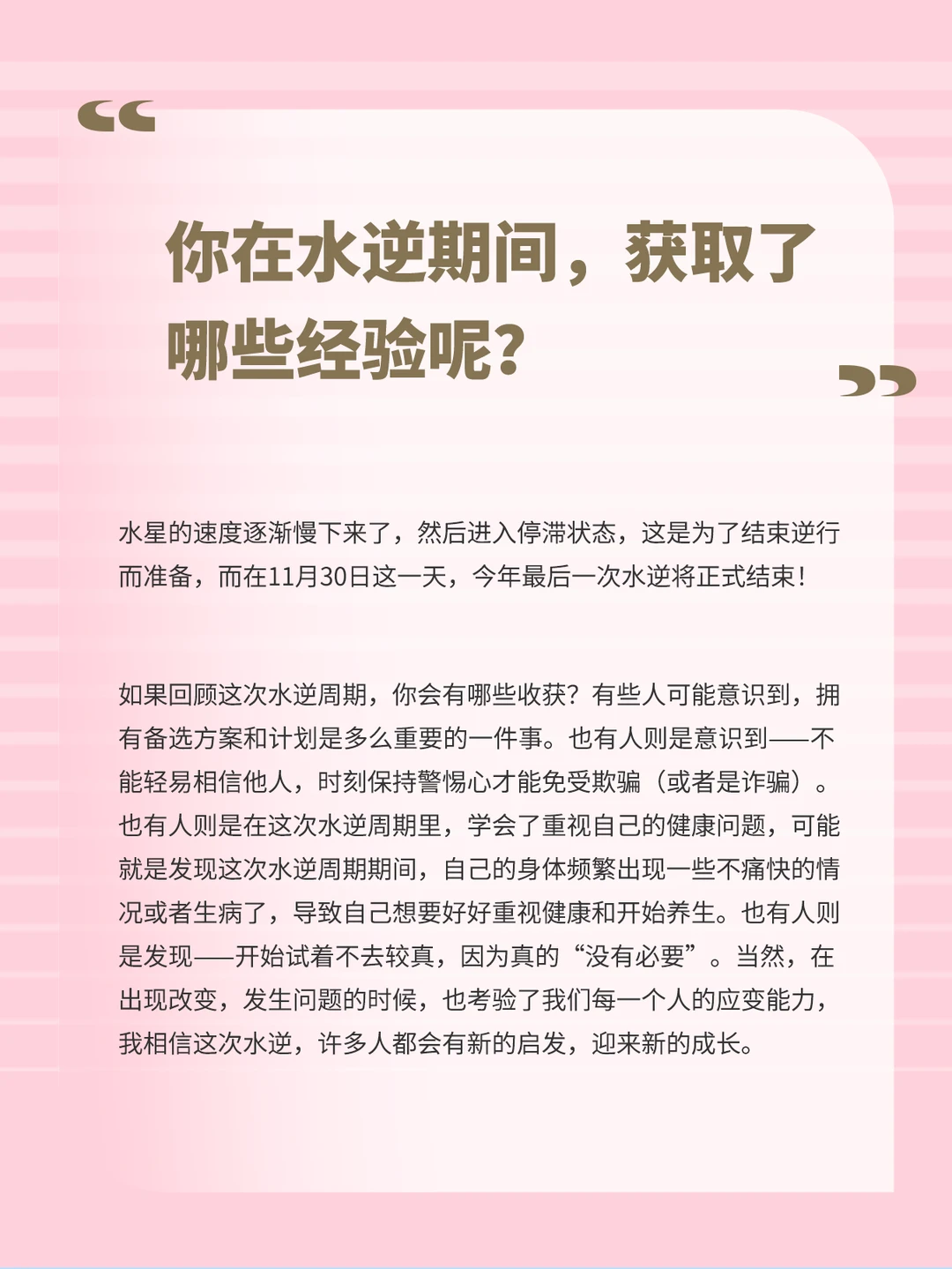 “

你在水逆期间，获取了哪些经验呢？

”

水星的速度逐渐慢下来了，然后进入停滞状态，这是为了结束逆行而准备，而在11月30日这一天，今年最后一次水逆将正式结束！

如果回顾这次水逆周期，你会有哪些收获？有些人可能意识到，拥有备选方案和计划是多么重要的一件事。也有人则是意识到——不能轻易相信他人，时刻保持警惕心才能免受欺骗（或者是诈骗）。也有人则是在这次水逆周期里，学会了重视自己的健康问题，可能就是发现这次水逆周期期间，自己的身体频繁出现一些不痛快的情况或者生病了，导致自己想要好好重视健康和开始养生。也有人则是发现——开始试着不去较真，因为真的“没有必要”。当然，在出现改变，发生问题的时候，也考验了我们每一个人的应变能力，我相信这次水逆，许多人都会有新的启发，迎来新的成长。